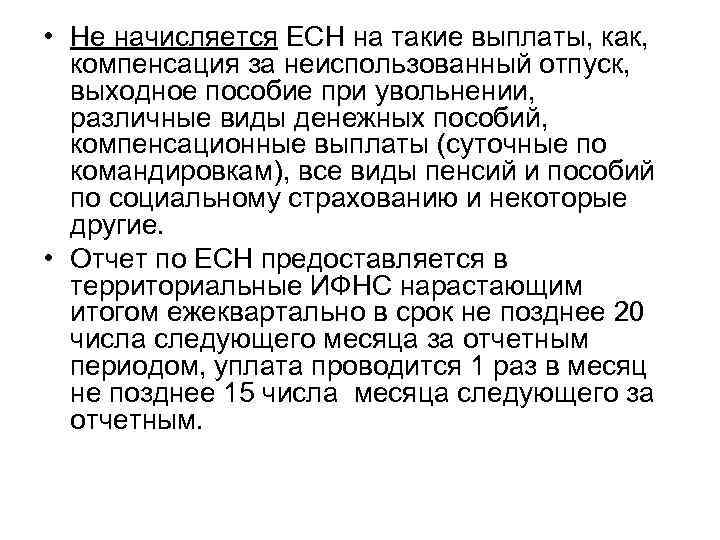 • Не начисляется ЕСН на такие выплаты, как, компенсация за неиспользованный отпуск, выходное пособие при увольнении, различные виды денежных пособий, компенсационные выплаты (суточные по командировкам), все виды пенсий и пособий по социальному страхованию и некоторые другие.

• Отчет по ЕСН предоставляется в территориальные ИФНС нарастающим итогом ежеквартально в срок не позднее 20 числа следующего месяца за отчетным периодом, уплата проводится 1 раз в месяц не позднее 15 числа месяца следующего за отчетным.